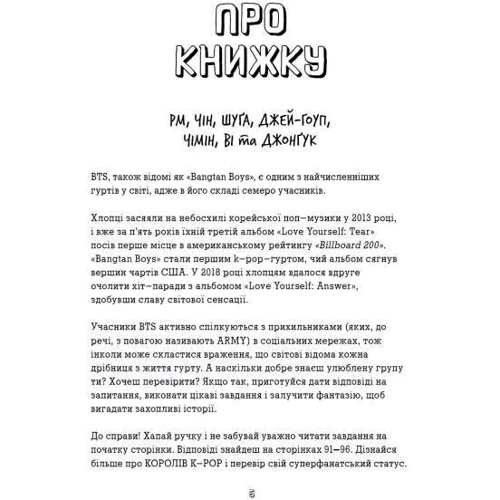 ПРО КНИЖКУ

РМ, ЧІН, ШУҐА, ДЖЕЙ-ГОУП, ЧІМІН, ВІ та ДЖОНҐУК

BTS, також відомі як «Bangtan Boys», є одним з найчисленніших гуртів у світі, адже в його складі семеро учасників.

Хлопці засяяли на небосхилі корейської поп-музики у 2013 році, і вже за п'ять років їхній третій альбом «Love Yourself: Tear» посів перше місце в американському рейтингу «Billboard 200». «Bangtan Boys» стали першим k-pop-гуртом, чий альбом сягнув вершин чартів США. У 2018 році хлопцям вдалося вдруге очолити хіт-паради з альбомом «Love Yourself: Answer», здобувши славу світової сенсації.

Учасники BTS активно спілкуються з прихильниками (яких, до речі, з повагою називають ARMY) в соціальних мережах, тож інколи може скластися враження, що світові відома кожна дрібниця з життя гурту. А наскільки добре знаєш улюблену групу ти? Хочеш перевірити? Якщо так, приготуйся дати відповіді на запитання, виконати цікаві завдання і залучити фантазію, щоб вигадати захопливі історії.

До справи! Хапай ручку і не забувай уважно читати завдання на початку сторінки. Відповіді знайдеш на сторінках 91–96. Дізнайся більше про КОРОЛІВ K-POP і перевір свій суперфанатський статус.

5